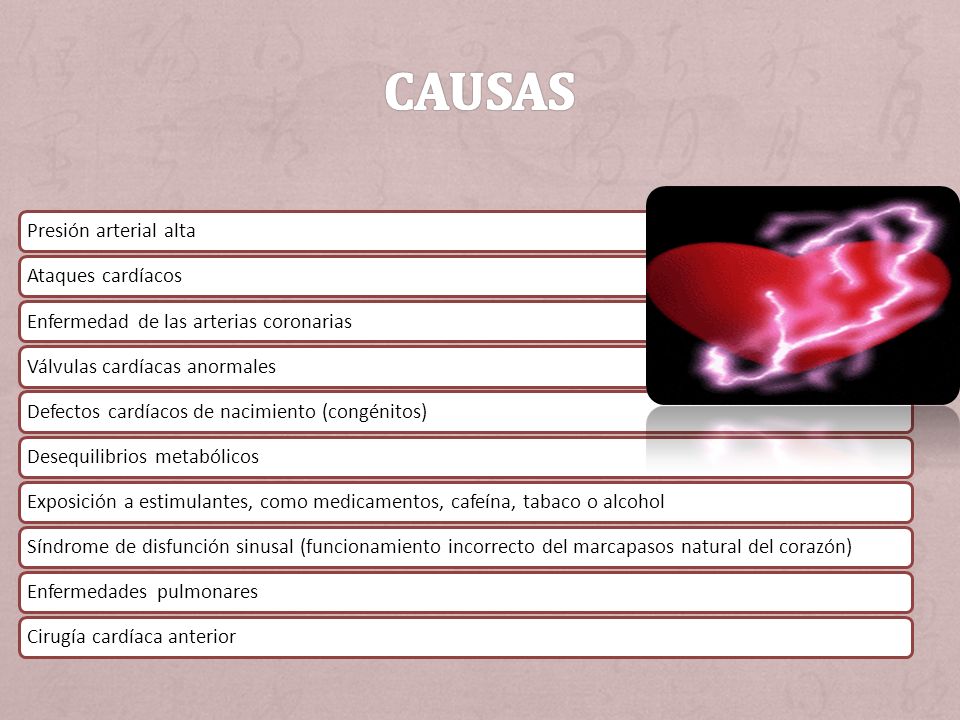 CAUSAS

Presión arterial alta

Ataques cardíacos

Enfermedad de las arterias coronarias

Válvulas cardíacas anormales

Defectos cardíacos de nacimiento (congénitos)

Desequilibrios metabólicos

Exposición a estimulantes, como medicamentos, cafeína, tabaco o alcohol

Síndrome de disfunción sinusal (funcionamiento incorrecto del marcapasos natural del corazón)

Enfermedades pulmonares

Cirugía cardíaca anterior